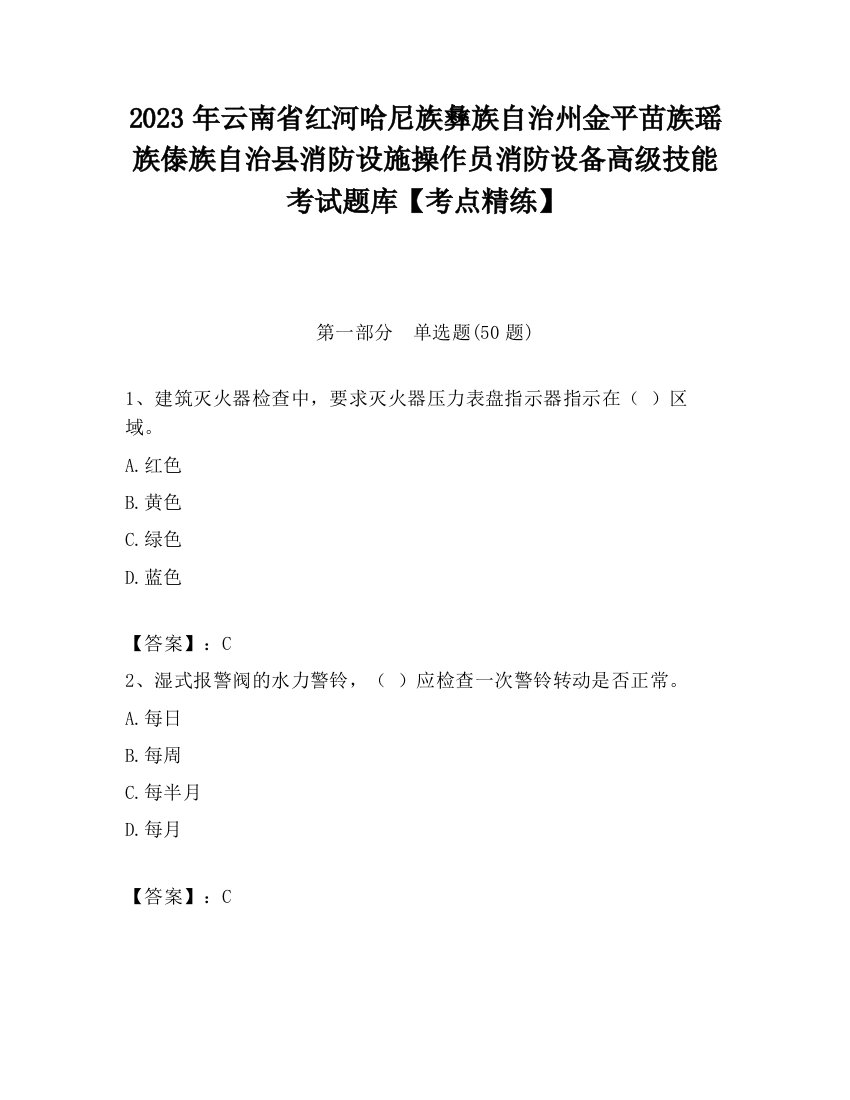 2023 年云南省红河哈尼族彝族自治州金平苗族瑶族傣族自治县消防设施操作员消防设备高级技能考试题库【考点精练】

第一部分　单选题(50 题)

1、建筑灭火器检查中，要求灭火器压力表盘指示器指示在（　）区域。

A.红色

B.黄色

C.绿色

D.蓝色

【答案】：C

2、湿式报警阀的水力警铃，（　）应检查一次警铃转动是否正常。

A.每日

B.每周

C.每半月

D.每月

【答案】：C